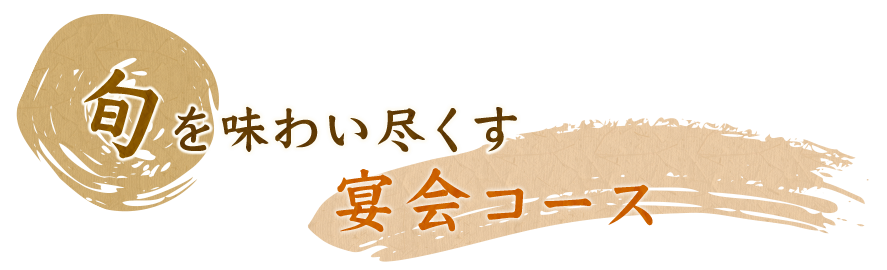 旬を味わい尽くす
宴会コース